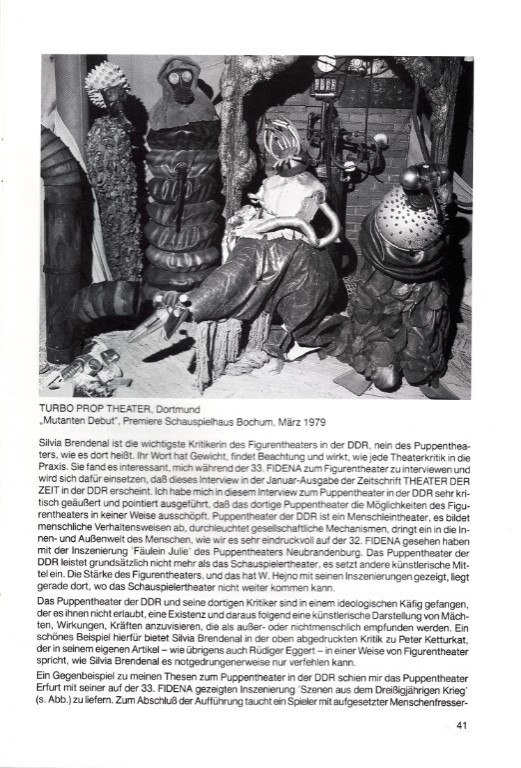 TURBO PROP THEATER, Dortmund
„Mutanten Debut", Premiere Schauspielhaus Bochum, März 1979

Silvia Brendenal ist die wichtigste Kritikerin des Figurentheaters in der DDR, nein des Puppentheaters, wie es dort heißt. Ihr Wort hat Gewicht, findet Beachtung und wirkt, wie jede Theaterkritik in die Praxis. Sie fand es interessant, mich während der 33. FIDENA zum Figurentheater zu interviewen und wird sich dafür einsetzen, daß dieses Interview in der Januar-Ausgabe der Zeitschrift THEATER DER ZEIT in der DDR erscheint. Ich habe mich in diesem Interview zum Puppentheater in der DDR sehr kritisch geäußert und pointiert ausgeführt, daß das dortige Puppentheater die Möglichkeiten des Figurentheaters in keiner Weise ausschöpft. Puppentheater der DDR ist ein Menschleintheater, es bildet menschliche Verhaltensweisen ab, durchleuchtet gesellschaftliche Mechanismen, dringt ein in die Innen- und Außenwelt des Menschen, wie wir es sehr eindruckvoll auf der 32. FIDENA gesehen haben mit der Inszenierung 'Fäulein Julie' des Puppentheaters Neubrandenburg. Das Puppentheater der DDR leistet grundsätzlich nicht mehr als das Schauspielertheater, es setzt andere künstlerische Mittel ein. Die Stärke des Figurentheaters, und das hat W. Hejno mit seinen Inszenierungen gezeigt, liegt gerade dort, wo das Schauspielertheater nicht weiter kommen kann.

Das Puppentheater der DDR und seine dortigen Kritiker sind in einem ideologischen Käfig gefangen, der es ihnen nicht erlaubt, eine Existenz und daraus folgend eine künstlerische Darstellung von Mächten, Wirkungen, Kräften anzuvisieren, die als außer- oder nichtmenschlich empfunden werden. Ein schönes Beispiel hierfür bietet Silvia Brendenal in der oben abgedruckten Kritik zu Peter Ketturkat, der in seinem eigenen Artikel – wie übrigens auch Rüdiger Eggert – in einer Weise von Figurentheater spricht, wie Silvia Brendenal es notgedrungenerweise nur verfehlen kann.

Ein Gegenbeispiel zu meinen Thesen zum Puppentheater in der DDR schien mir das Puppentheater Erfurt mit seiner auf der 33. FIDENA gezeigten Inszenierung 'Szenen aus dem Dreißigjährigen Krieg' (s. Abb.) zu liefern. Zum Abschluß der Aufführung taucht ein Spieler mit aufgesetzter Menschenfresser-

41